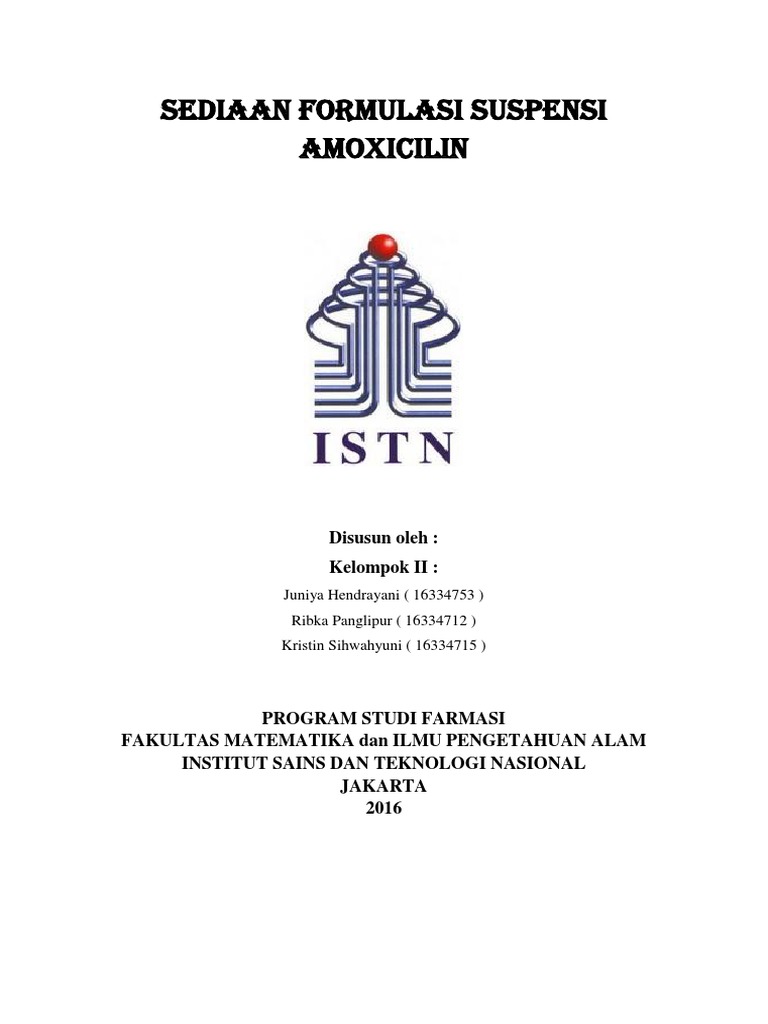 SEDIAAN FORMULASI SUSPENSI AMOXICILIN

ISTN

Disusun oleh :
Kelompok II :
Juniya Hendrayani ( 16334753 )
Ribka Panglipur ( 16334712 )
Kristin Sihwahyuni ( 16334715 )

PROGRAM STUDI FARMASI
FAKULTAS MATEMATIKA dan ILMU PENGETAHUAN ALAM
INSTITUT SAINS DAN TEKNOLOGI NASIONAL
JAKARTA
2016